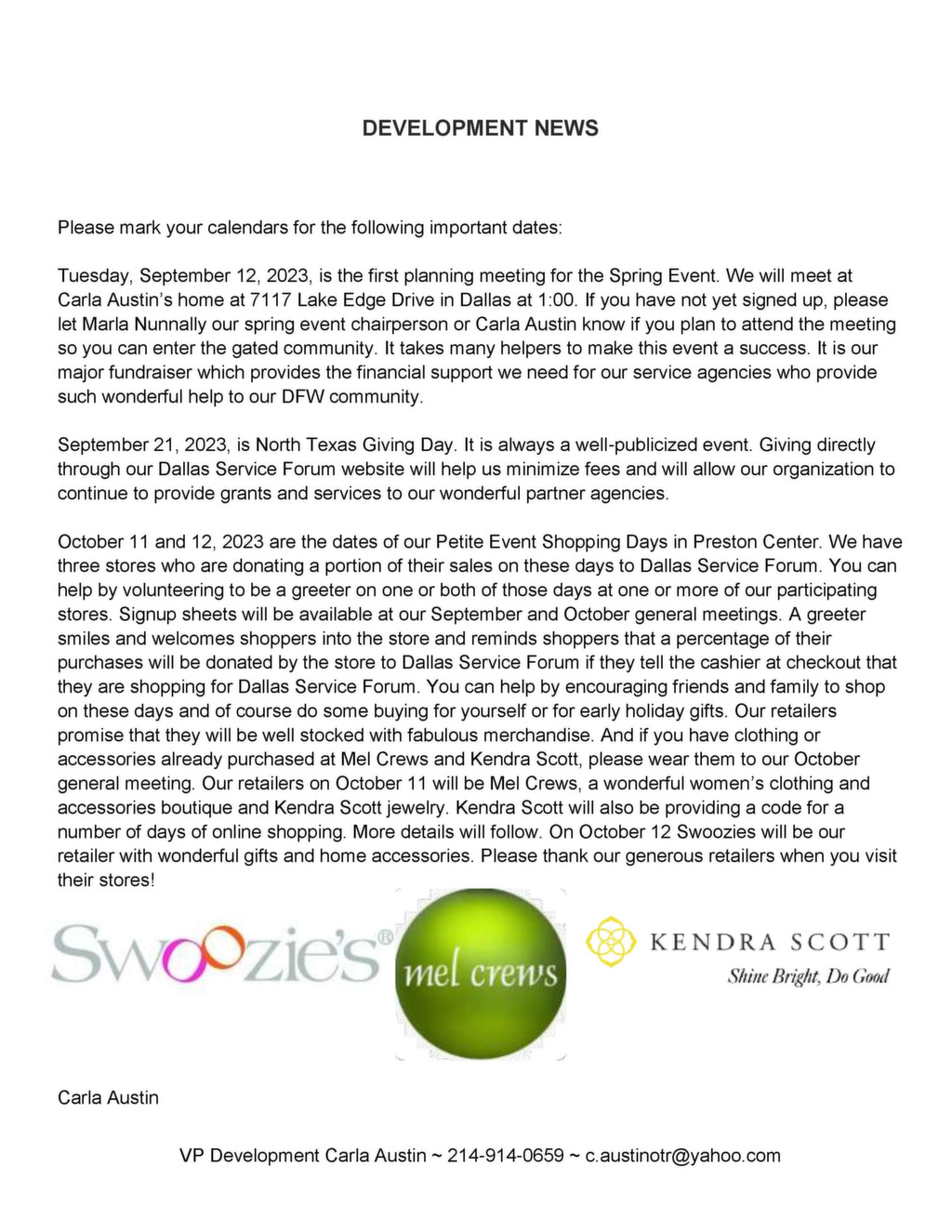 DEVELOPMENT NEWS

Please mark your calendars for the following important dates:

Tuesday, September 12, 2023, is the first planning meeting for the Spring Event. We will meet at Carla Austin's home at 7117 Lake Edge Drive in Dallas at 1:00. If you have not yet signed up, please let Marla Nunnally our spring event chairperson or Carla Austin know if you plan to attend the meeting so you can enter the gated community. It takes many helpers to make this event a success. It is our major fundraiser which provides the financial support we need for our service agencies who provide such wonderful help to our DFW community.

September 21, 2023, is North Texas Giving Day. It is always a well-publicized event. Giving directly through our Dallas Service Forum website will help us minimize fees and will allow our organization to continue to provide grants and services to our wonderful partner agencies.

October 11 and 12, 2023 are the dates of our Petite Event Shopping Days in Preston Center. We have three stores who are donating a portion of their sales on these days to Dallas Service Forum. You can help by volunteering to be a greeter on one or both of those days at one or more of our participating stores. Signup sheets will be available at our September and October general meetings. A greeter smiles and welcomes shoppers into the store and reminds shoppers that a percentage of their purchases will be donated by the store to Dallas Service Forum if they tell the cashier at checkout that they are shopping for Dallas Service Forum. You can help by encouraging friends and family to shop on these days and of course do some buying for yourself or for early holiday gifts. Our retailers promise that they will be well stocked with fabulous merchandise. And if you have clothing or accessories already purchased at Mel Crews and Kendra Scott, please wear them to our October general meeting. Our retailers on October 11 will be Mel Crews, a wonderful women's clothing and accessories boutique and Kendra Scott jewelry. Kendra Scott will also be providing a code for a number of days of online shopping. More details will follow. On October 12 Swoozies will be our retailer with wonderful gifts and home accessories. Please thank our generous retailers when you visit their stores!

Swoozie's®

mel crews

KENDRA SCOTT
Shine Bright, Do Good

Carla Austin

VP Development Carla Austin ~ 214-914-0659 ~ c.austinotr@yahoo.com